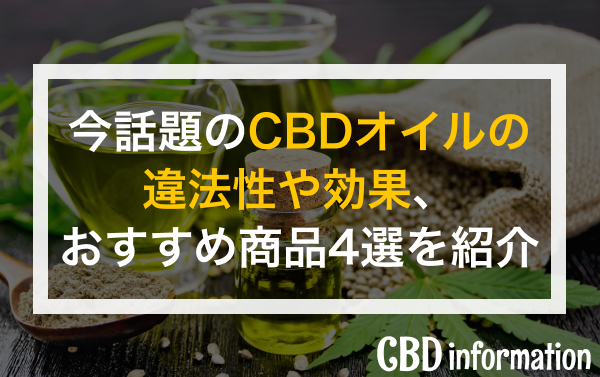 今話題のCBDオイルの違法性や効果、おすすめ商品4選を紹介

CBD information